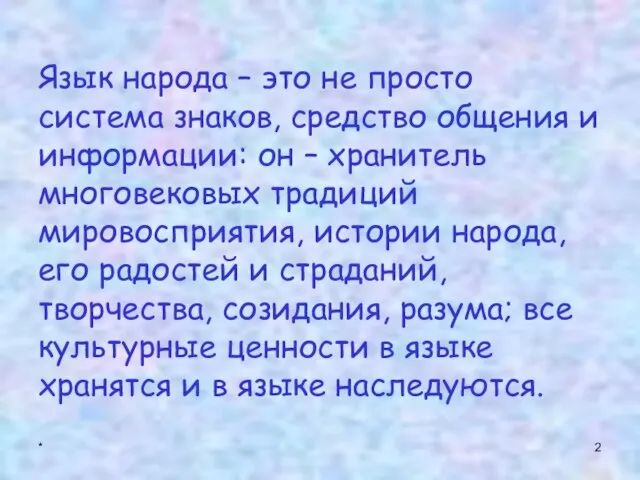 Язык народа – это не просто система знаков, средство общения и информации: он – хранитель многовековых традиций мировосприятия, истории народа, его радостей и страданий, творчества, созидания, разума; все культурные ценности в языке хранятся и в языке наследуются.

*

2